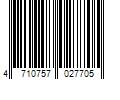 4 710757 027705